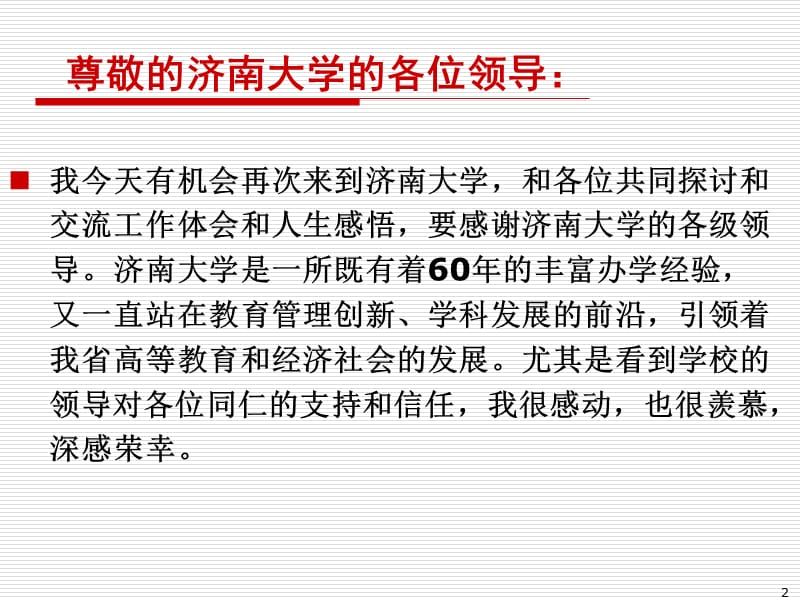 尊敬的济南大学的各位领导：

我今天有机会再次来到济南大学，和各位共同探讨和交流工作体会和人生感悟，要感谢济南大学的各级领导。济南大学是一所既有着60年的丰富办学经验，又一直站在教育管理创新、学科发展的前沿，引领着我省高等教育和经济社会的发展。尤其是看到学校的领导对各位同仁的支持和信任，我很感动，也很羡慕，深感荣幸。

2